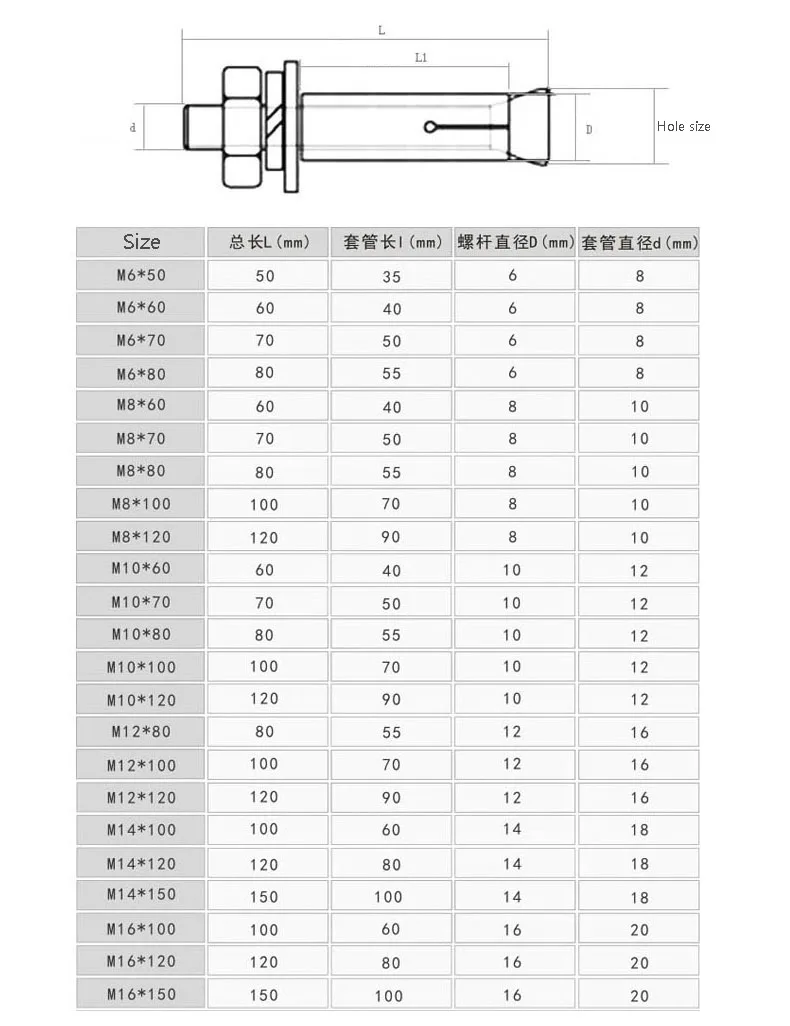 L

L1

d

D

Hole size

| Size | 总长L（mm） | 套管长l（mm） | 螺杆直径D（mm） | 套管直径d（mm） |
|---|---|---|---|---|
| M6*50 | 50 | 35 | 6 | 8 |
| M6*60 | 60 | 40 | 6 | 8 |
| M6*70 | 70 | 50 | 6 | 8 |
| M6*80 | 80 | 55 | 6 | 8 |
| M8*60 | 60 | 40 | 8 | 10 |
| M8*70 | 70 | 50 | 8 | 10 |
| M8*80 | 80 | 55 | 8 | 10 |
| M8*100 | 100 | 70 | 8 | 10 |
| M8*120 | 120 | 90 | 8 | 10 |
| M10*60 | 60 | 40 | 10 | 12 |
| M10*70 | 70 | 50 | 10 | 12 |
| M10*80 | 80 | 55 | 10 | 12 |
| M10*100 | 100 | 70 | 10 | 12 |
| M10*120 | 120 | 90 | 10 | 12 |
| M12*80 | 80 | 55 | 12 | 16 |
| M12*100 | 100 | 70 | 12 | 16 |
| M12*120 | 120 | 90 | 12 | 16 |
| M14*100 | 100 | 60 | 14 | 18 |
| M14*120 | 120 | 80 | 14 | 18 |
| M14*150 | 150 | 100 | 14 | 18 |
| M16*100 | 100 | 60 | 16 | 20 |
| M16*120 | 120 | 80 | 16 | 20 |
| M16*150 | 150 | 100 | 16 | 20 |